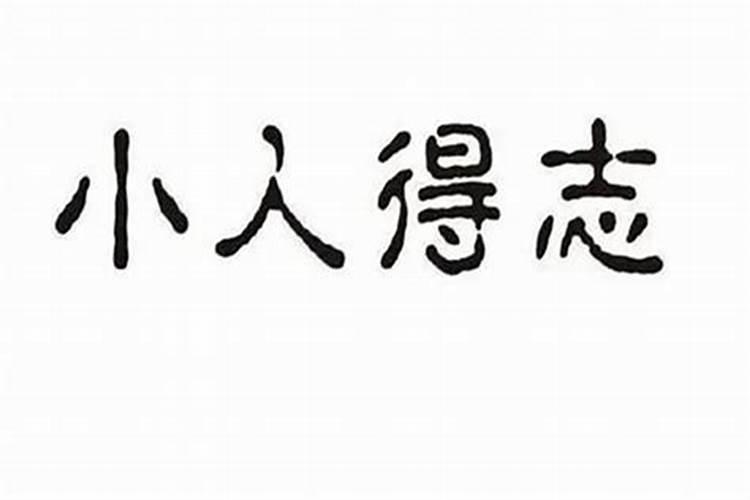 小人得志